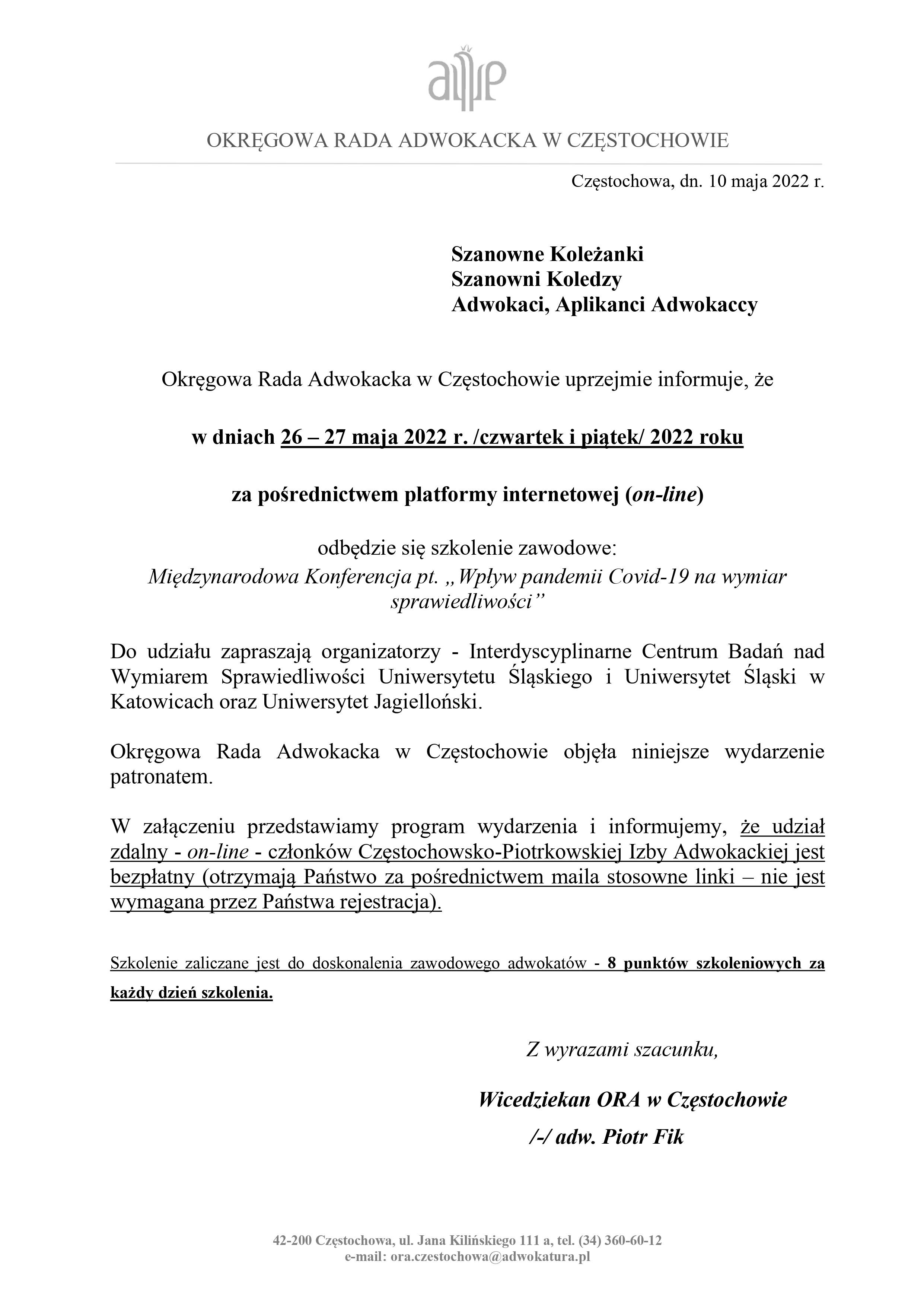 OKRĘGOWA RADA ADWOKACKA W CZĘSTOCHOWIE

Częstochowa, dn. 10 maja 2022 r.

Szanowne Koleżanki
Szanowni Koledzy
Adwokaci, Aplikanci Adwokaccy

Okręgowa Rada Adwokacka w Częstochowie uprzejmie informuje, że

w dniach 26 – 27 maja 2022 r. /czwartek i piątek/ 2022 roku

za pośrednictwem platformy internetowej (on-line)

odbędzie się szkolenie zawodowe:
Międzynarodowa Konferencja pt. „Wpływ pandemii Covid-19 na wymiar sprawiedliwości”

Do udziału zapraszają organizatorzy - Interdyscyplinarne Centrum Badań nad Wymiarem Sprawiedliwości Uniwersytetu Śląskiego i Uniwersytet Śląski w Katowicach oraz Uniwersytet Jagielloński.

Okręgowa Rada Adwokacka w Częstochowie objęła niniejsze wydarzenie patronatem.

W załączeniu przedstawiamy program wydarzenia i informujemy, że udział zdalny - on-line - członków Częstochowsko-Piotrkowskiej Izby Adwokackiej jest bezpłatny (otrzymają Państwo za pośrednictwem maila stosowne linki – nie jest wymagana przez Państwa rejestracja).

Szkolenie zaliczane jest do doskonalenia zawodowego adwokatów - 8 punktów szkoleniowych za każdy dzień szkolenia.

Z wyrazami szacunku,

Wicedziekan ORA w Częstochowie
/-/ adw. Piotr Fik

42-200 Częstochowa, ul. Jana Kilińskiego 111 a, tel. (34) 360-60-12
e-mail: ora.czestochowa@adwokatura.pl